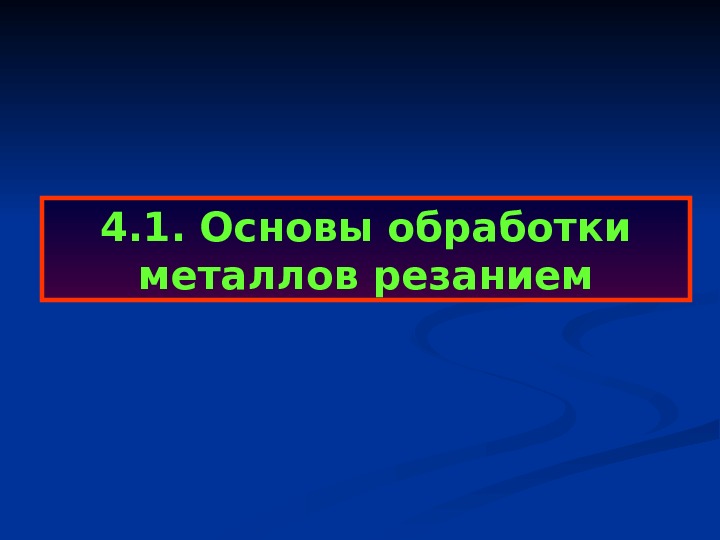 4.1. Основы обработки металлов резанием